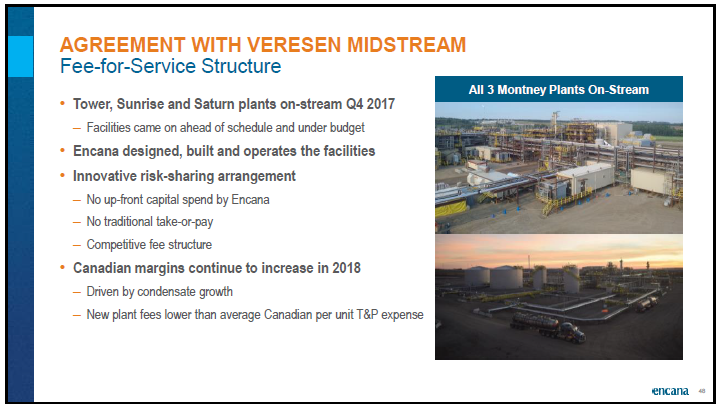 AGREEMENT WITH VERESEN MIDSTREAM
Fee-for-Service Structure

• Tower, Sunrise and Saturn plants on-stream Q4 2017
– Facilities came on ahead of schedule and under budget
• Encana designed, built and operates the facilities
• Innovative risk-sharing arrangement
– No up-front capital spend by Encana
– No traditional take-or-pay
– Competitive fee structure
• Canadian margins continue to increase in 2018
– Driven by condensate growth
– New plant fees lower than average Canadian per unit T&P expense

All 3 Montney Plants On-Stream

encana 48